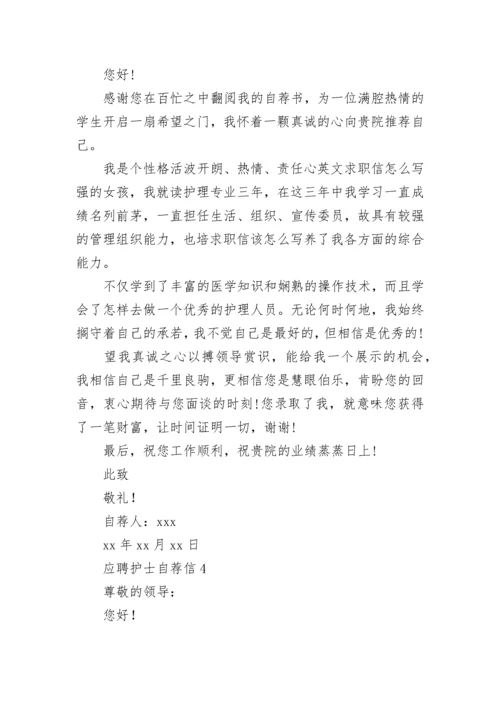 您好！

感谢您在百忙之中翻阅我的自荐书，为一位满腔热情的学生开启一扇希望之门，我怀着一颗真诚的心向贵院推荐自己。

我是个性格活波开朗、热情、责任心英文求职信怎么写强的女孩，我就读护理专业三年，在这三年中我学习一直成绩名列前茅，一直担任生活、组织、宣传委员，故具有较强的管理组织能力，也培求职信该怎么写养了我各方面的综合能力。

不仅学到了丰富的医学知识和娴熟的操作技术，而且学会了怎样去做一个优秀的护理人员。无论何时何地，我始终搁守着自己的承若，我不觉自己是最好的，但相信是优秀的！

望我真诚之心以搏领导赏识，能给我一个展示的机会，我相信自己是千里良驹，更相信您是慧眼伯乐，肯盼您的回音，衷心期待与您面谈的时刻！您录取了我，就意味您获得了一笔财富，让时间证明一切，谢谢！

最后，祝您工作顺利，祝贵院的业绩蒸蒸日上！

此致

敬礼！

自荐人：xxx

xx 年 xx 月 xx 日

应聘护士自荐信 4

尊敬的领导：

您好！